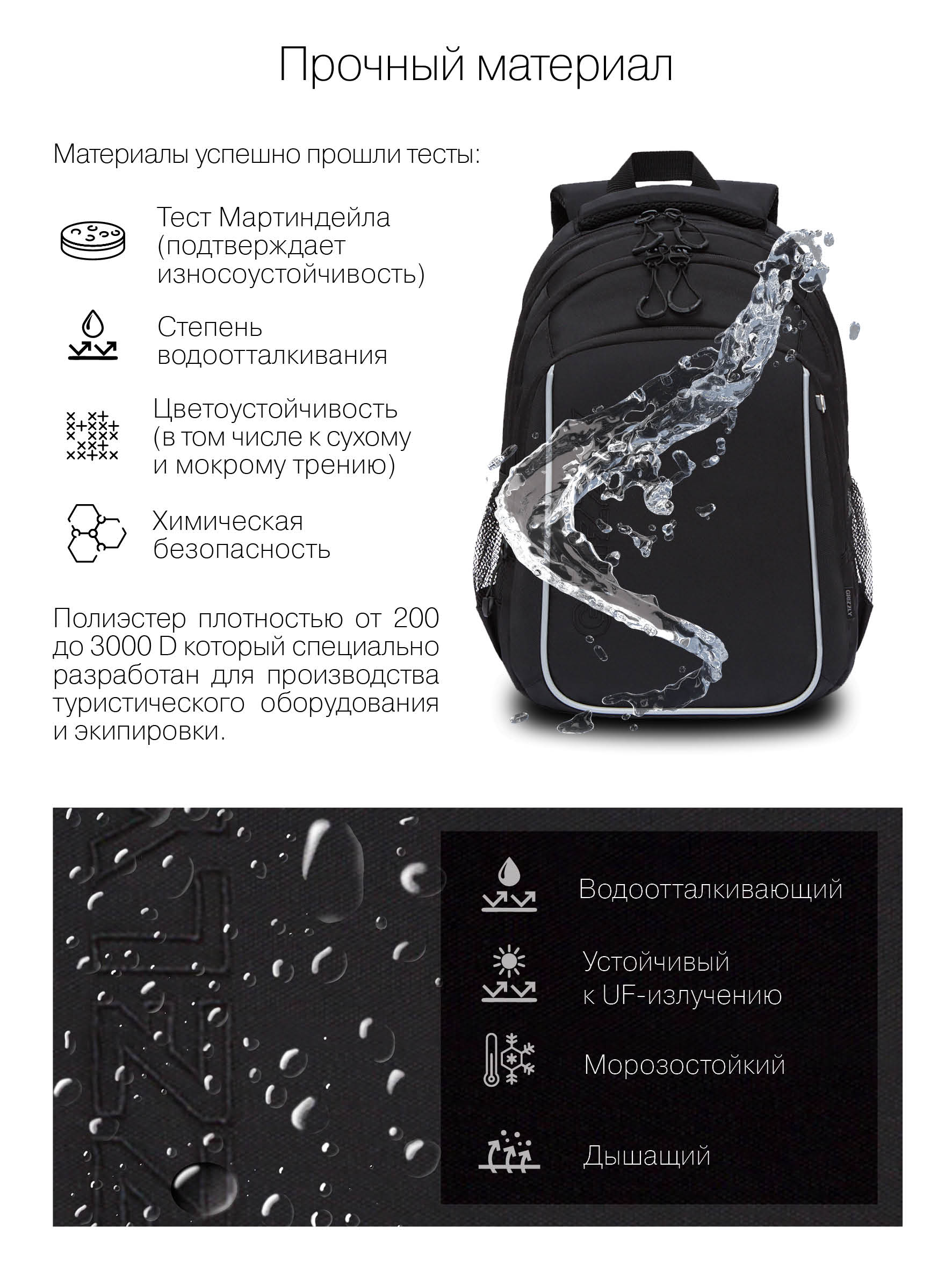 Прочный материал

Материалы успешно прошли тесты:

Тест Мартиндейла (подтверждает износоустойчивость)

Степень водоотталкивания

Цветоустойчивость (в том числе к сухому и мокрому трению)

Химическая безопасность

Полиэстер плотностью от 200 до 3000 D который специально разработан для производства туристического оборудования и экипировки.

Водоотталкивающий

Устойчивый к UF-излучению

Морозостойкий

Дышащий